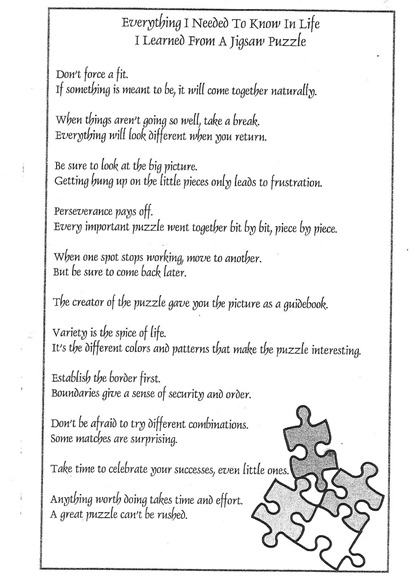 Everything I Needed To Know In Life
I Learned From A Jigsaw Puzzle

Don't force a fit.
If something is meant to be, it will come together naturally.

When things aren't going so well, take a break.
Everything will look different when you return.

Be sure to look at the big picture.
Getting hung up on the little pieces only leads to frustration.

Perseverance pays off.
Every important puzzle went together bit by bit, piece by piece.

When one spot stops working, move to another.
But be sure to come back later.

The creator of the puzzle gave you the picture as a guidebook.

Variety is the spice of life.
It's the different colors and patterns that make the puzzle interesting.

Establish the border first.
Boundaries give a sense of security and order.

Don't be afraid to try different combinations.
Some matches are surprising.

Take time to celebrate your successes, even little ones.

Anything worth doing takes time and effort.
A great puzzle can't be rushed.